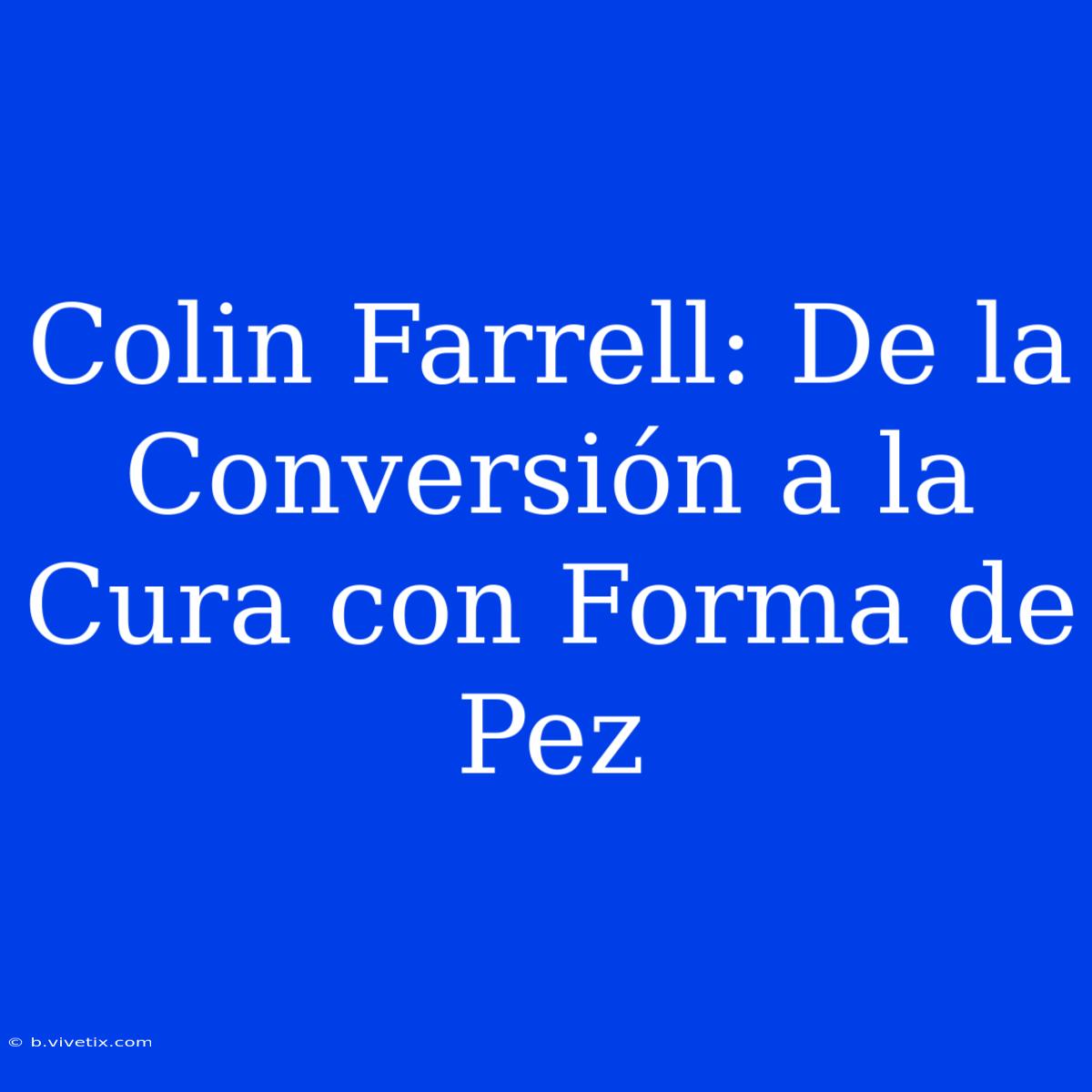 Colin Farrell: De la Conversión a la Cura con Forma de Pez

© b.vivetix.com